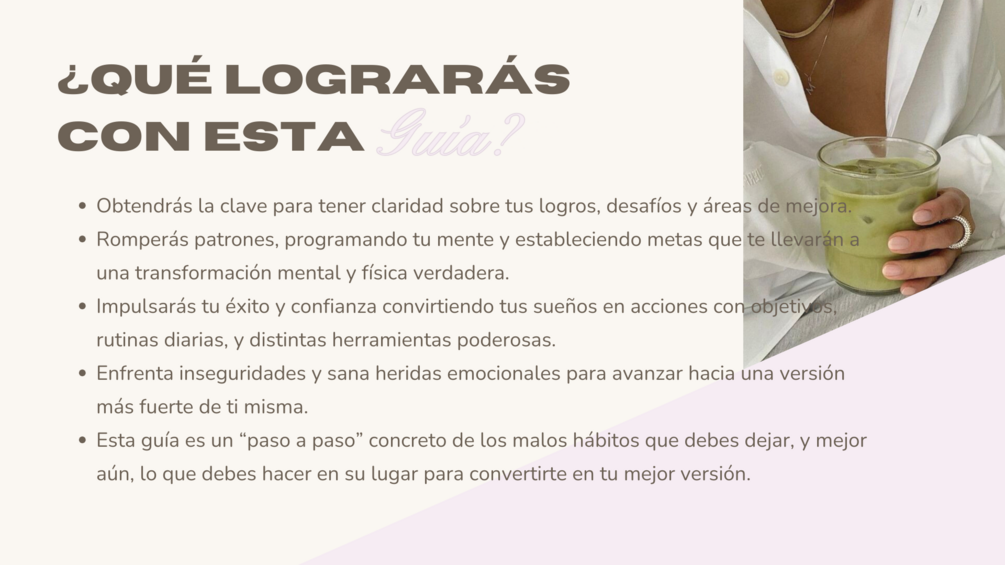 ¿QUÉ LOGRARÁS CON ESTA Guía?

• Obtendrás la clave para tener claridad sobre tus logros, desafíos y áreas de mejora.
• Romperás patrones, programando tu mente y estableciendo metas que te llevarán a una transformación mental y física verdadera.
• Impulsarás tu éxito y confianza convirtiendo tus sueños en acciones con objetivos, rutinas diarias, y distintas herramientas poderosas.
• Enfrenta inseguridades y sana heridas emocionales para avanzar hacia una versión más fuerte de ti misma.
• Esta guía es un "paso a paso" concreto de los malos hábitos que debes dejar, y mejor aún, lo que debes hacer en su lugar para convertirte en tu mejor versión.